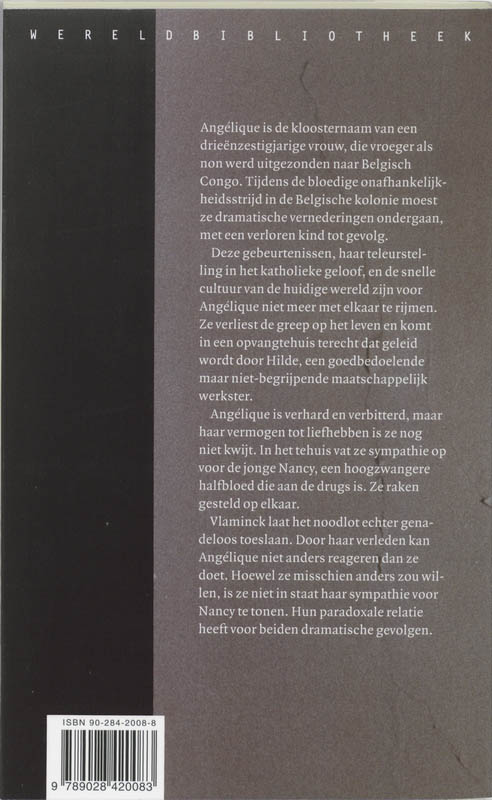 WERELDBIBLIOTHEEK

Angélique is de kloosternaam van een drieënzestigjarige vrouw, die vroeger als non werd uitgezonden naar Belgisch Congo. Tijdens de bloedige onafhankelijkheidsstrijd in de Belgische kolonie moest ze dramatische vernederingen ondergaan, met een verloren kind tot gevolg.

Deze gebeurtenissen, haar teleurstelling in het katholieke geloof, en de snelle cultuur van de huidige wereld zijn voor Angélique niet meer met elkaar te rijmen. Ze verliest de greep op het leven en komt in een opvangtehuis terecht dat geleid wordt door Hilde, een goedbedoelende maar niet-begrijpende maatschappelijk werkster.

Angélique is verhard en verbitterd, maar haar vermogen tot liefhebben is ze nog niet kwijt. In het tehuis vat ze sympathie op voor de jonge Nancy, een hoogzwangere halfbloed die aan de drugs is. Ze raken gesteld op elkaar.

Vlaminck laat het noodlot echter genadeloos toeslaan. Door haar verleden kan Angélique niet anders reageren dan ze doet. Hoewel ze misschien anders zou willen, is ze niet in staat haar sympathie voor Nancy te tonen. Hun paradoxale relatie heeft voor beiden dramatische gevolgen.

ISBN 90-284-2008-8

9 789028 420083